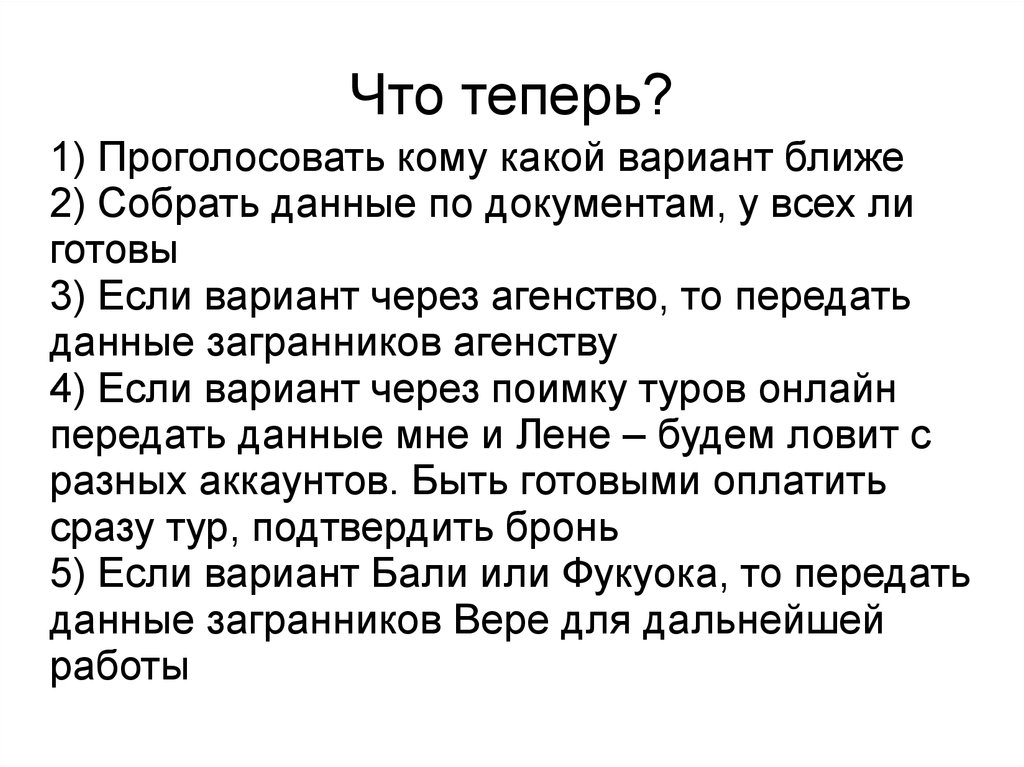 Что теперь?

1) Проголосовать кому какой вариант ближе
2) Собрать данные по документам, у всех ли готовы
3) Если вариант через агенство, то передать данные загранников агенству
4) Если вариант через поимку туров онлайн передать данные мне и Лене – будем ловит с разных аккаунтов. Быть готовыми оплатить сразу тур, подтвердить бронь
5) Если вариант Бали или Фукуока, то передать данные загранников Вере для дальнейшей работы